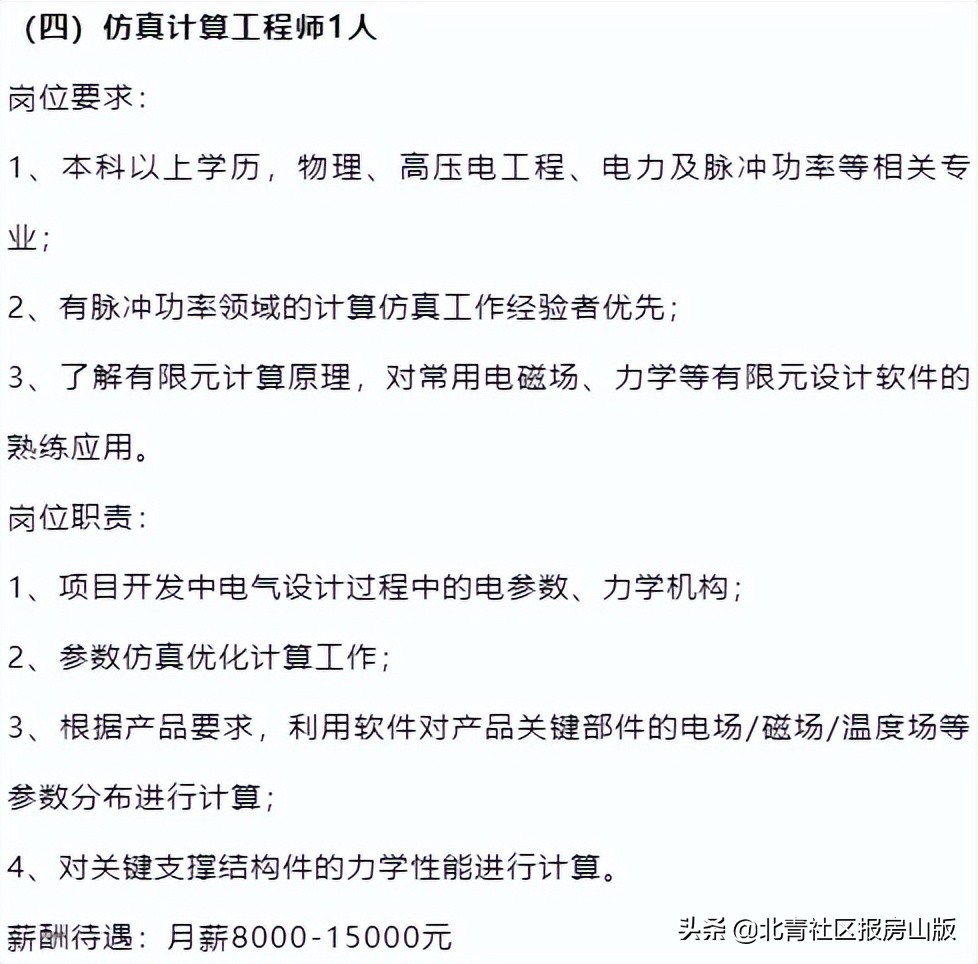 （四）仿真计算工程师1人

岗位要求：

1、本科以上学历，物理、高压电工程、电力及脉冲功率等相关专业；

2、有脉冲功率领域的计算仿真工作经验者优先；

3、了解有限元计算原理，对常用电磁场、力学等有限元设计软件的熟练应用。

岗位职责：

1、项目开发中电气设计过程中的电参数、力学机构；

2、参数仿真优化计算工作；

3、根据产品要求，利用软件对产品关键部件的电场/磁场/温度场等参数分布进行计算；

4、对关键支撑结构件的力学性能进行计算。

薪酬待遇：月薪8000-15000元

头条 @北青社区报房山版